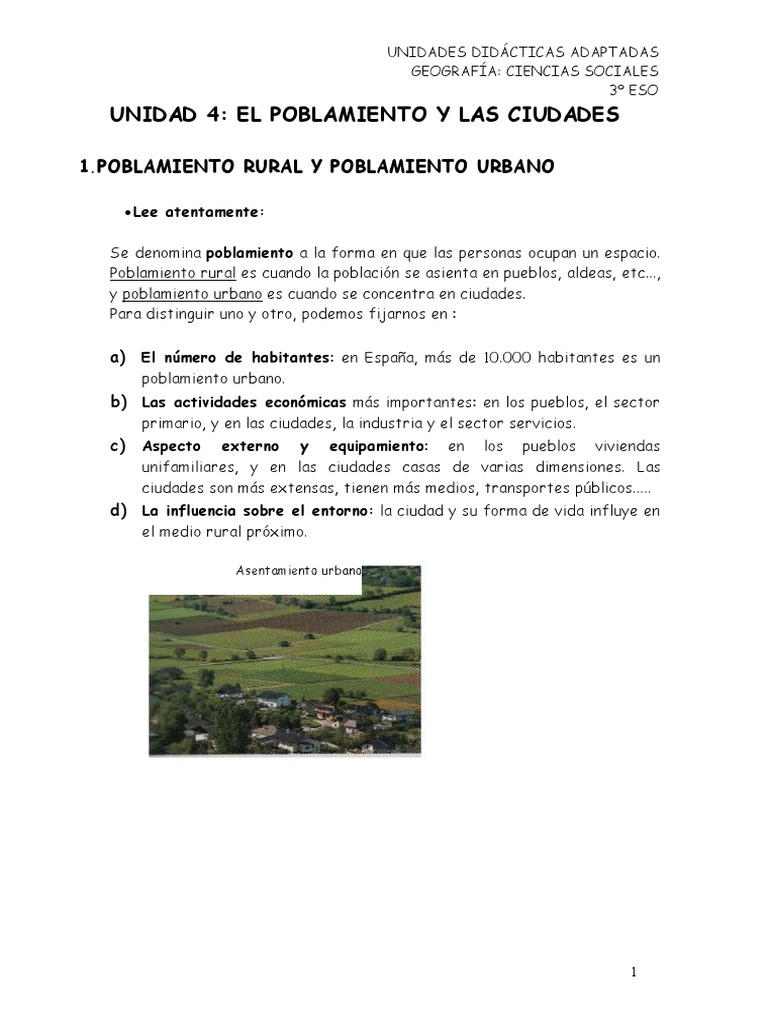 UNIDADES DIDÁCTICAS ADAPTADAS
GEOGRAFÍA: CIENCIAS SOCIALES
3º ESO

UNIDAD 4: EL POBLAMIENTO Y LAS CIUDADES

1.POBLAMIENTO RURAL Y POBLAMIENTO URBANO

•Lee atentamente:

Se denomina poblamiento a la forma en que las personas ocupan un espacio. Poblamiento rural es cuando la población se asienta en pueblos, aldeas, etc..., y poblamiento urbano es cuando se concentra en ciudades.
Para distinguir uno y otro, podemos fijarnos en :

a) El número de habitantes: en España, más de 10.000 habitantes es un poblamiento urbano.
b) Las actividades económicas más importantes: en los pueblos, el sector primario, y en las ciudades, la industria y el sector servicios.
c) Aspecto externo y equipamiento: en los pueblos viviendas unifamiliares, y en las ciudades casas de varias dimensiones. Las ciudades son más extensas, tienen más medios, transportes públicos.....
d) La influencia sobre el entorno: la ciudad y su forma de vida influye en el medio rural próximo.

Asentamiento urbano

1